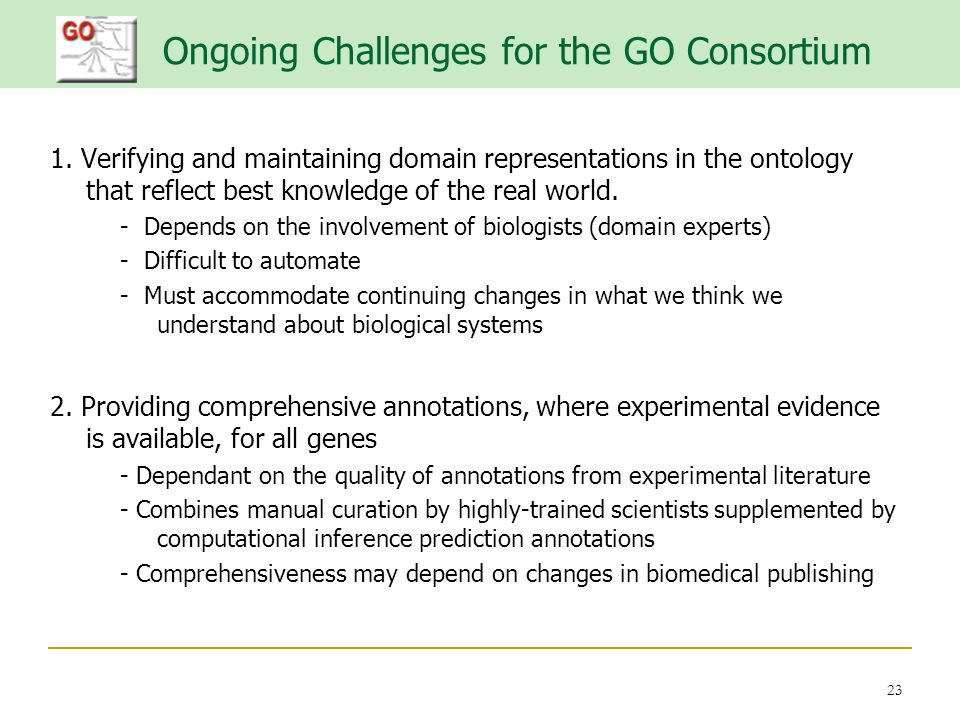 GO

Ongoing Challenges for the GO Consortium

1. Verifying and maintaining domain representations in the ontology that reflect best knowledge of the real world.

- Depends on the involvement of biologists (domain experts)
- Difficult to automate
- Must accommodate continuing changes in what we think we understand about biological systems

2. Providing comprehensive annotations, where experimental evidence is available, for all genes

- Dependant on the quality of annotations from experimental literature
- Combines manual curation by highly-trained scientists supplemented by computational inference prediction annotations
- Comprehensiveness may depend on changes in biomedical publishing

23